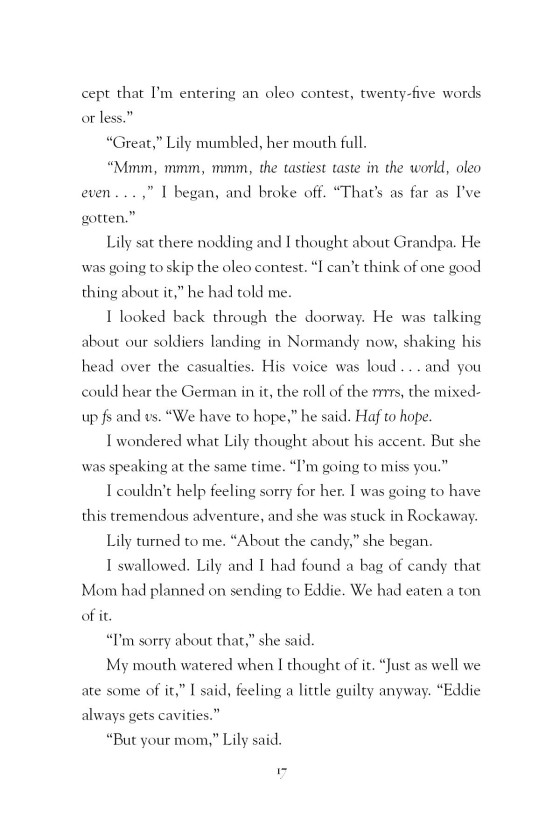 cept that I'm entering an oleo contest, twenty-five words or less."

"Great," Lily mumbled, her mouth full.

"Mmm, mmm, mmm, the tastiest taste in the world, oleo even . . . ," I began, and broke off. "That's as far as I've gotten."

Lily sat there nodding and I thought about Grandpa. He was going to skip the oleo contest. "I can't think of one good thing about it," he had told me.

I looked back through the doorway. He was talking about our soldiers landing in Normandy now, shaking his head over the casualties. His voice was loud . . . and you could hear the German in it, the roll of the rrrrs, the mixed-up fs and vs. "We have to hope," he said. Haf to hope.

I wondered what Lily thought about his accent. But she was speaking at the same time. "I'm going to miss you."

I couldn't help feeling sorry for her. I was going to have this tremendous adventure, and she was stuck in Rockaway.

Lily turned to me. "About the candy," she began.

I swallowed. Lily and I had found a bag of candy that Mom had planned on sending to Eddie. We had eaten a ton of it.

"I'm sorry about that," she said.

My mouth watered when I thought of it. "Just as well we ate some of it," I said, feeling a little guilty anyway. "Eddie always gets cavities."

"But your mom," Lily said.

17